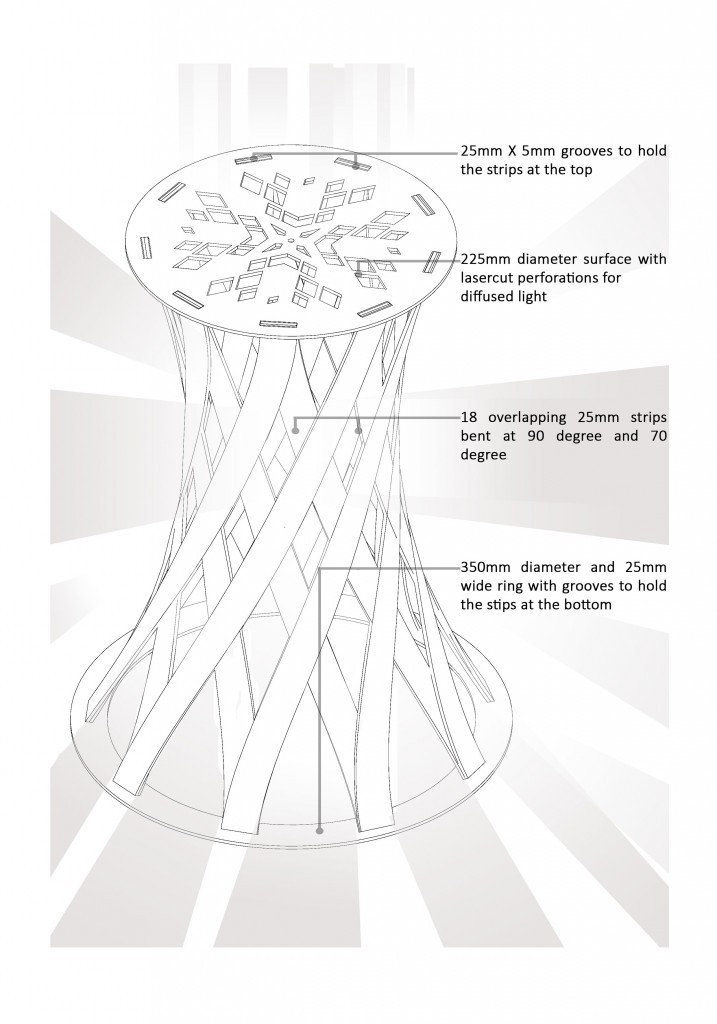 25mm X 5mm grooves to hold the strips at the top

225mm diameter surface with lasercut perforations for diffused light

18 overlapping 25mm strips bent at 90 degree and 70 degree

350mm diameter and 25mm wide ring with grooves to hold the stips at the bottom